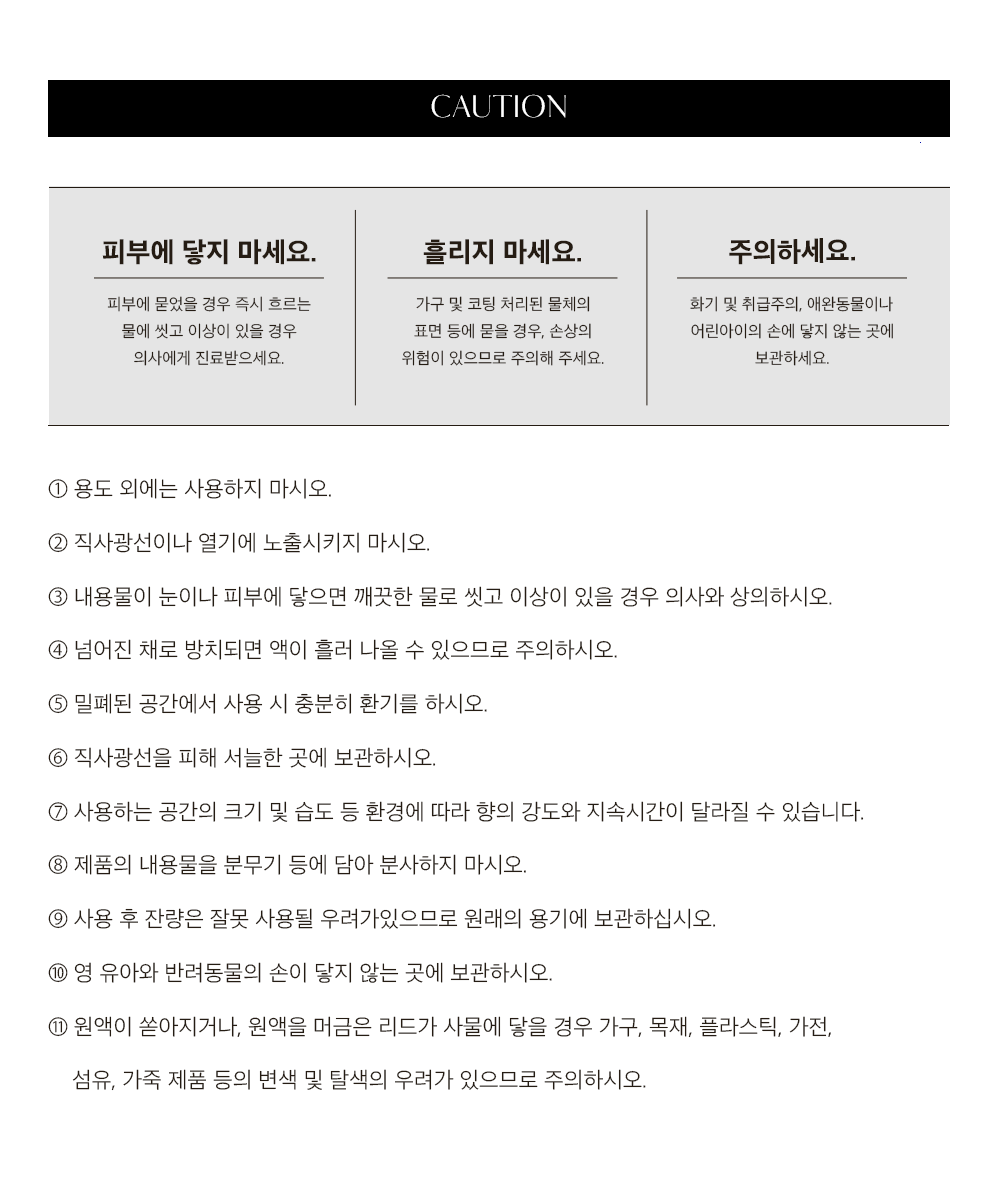 CAUTION

피부에 닿지 마세요.

피부에 묻었을 경우 즉시 흐르는 물에 씻고 이상이 있을 경우 의사에게 진료받으세요.

흘리지 마세요.

가구 및 코팅 처리된 물체의 표면 등에 묻을 경우, 손상의 위험이 있으므로 주의해 주세요.

주의하세요.

화기 및 취급주의, 애완동물이나 어린아이의 손에 닿지 않는 곳에 보관하세요.

① 용도 외에는 사용하지 마시오.

② 직사광선이나 열기에 노출시키지 마시오.

③ 내용물이 눈이나 피부에 닿으면 깨끗한 물로 씻고 이상이 있을 경우 의사와 상의하시오.

④ 넘어진 채로 방치되면 액이 흘러 나올 수 있으므로 주의하시오.

⑤ 밀폐된 공간에서 사용 시 충분히 환기를 하시오.

⑥ 직사광선을 피해 서늘한 곳에 보관하시오.

⑦ 사용하는 공간의 크기 및 습도 등 환경에 따라 향의 강도와 지속시간이 달라질 수 있습니다.

⑧ 제품의 내용물을 분무기 등에 담아 분사하지 마시오.

⑨ 사용 후 잔량은 잘못 사용될 우려가있으므로 원래의 용기에 보관하십시오.

⑩ 영 유아와 반려동물의 손이 닿지 않는 곳에 보관하시오.

⑪ 원액이 쏟아지거나, 원액을 머금은 리드가 사물에 닿을 경우 가구, 목재, 플라스틱, 가전, 섬유, 가죽 제품 등의 변색 및 탈색의 우려가 있으므로 주의하시오.